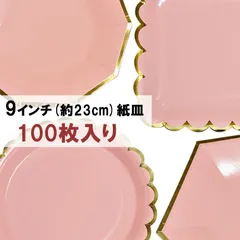 9インチ（約23cm）紙皿
100枚入り